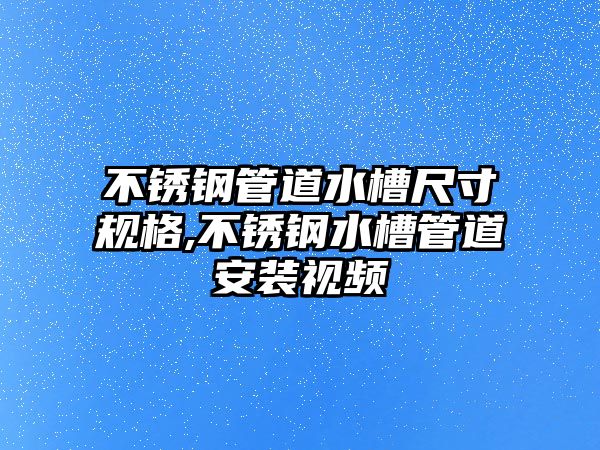 不锈钢管道水槽尺寸规格,不锈钢水槽管道安装视频